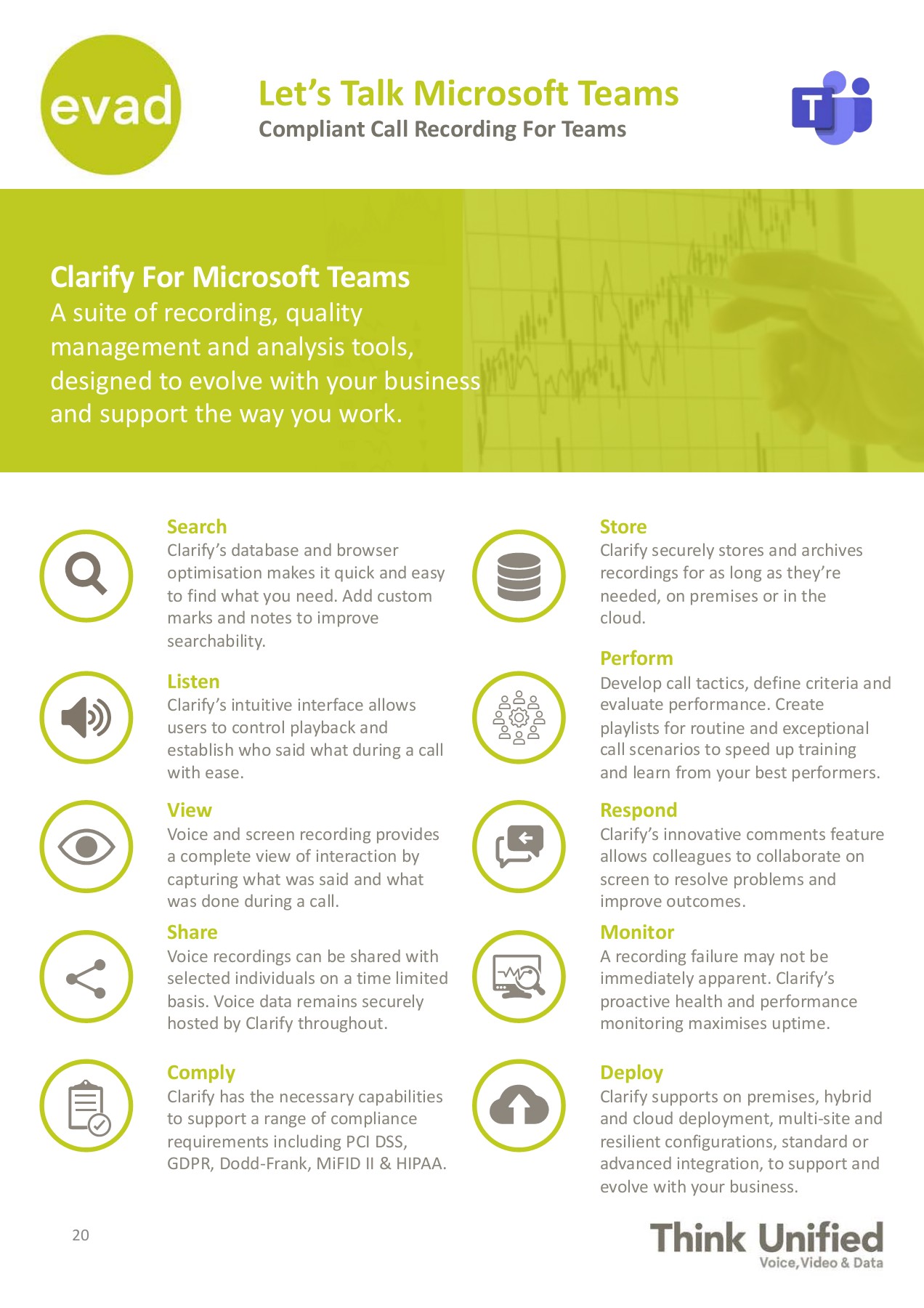 evad

Let's Talk Microsoft Teams
Compliant Call Recording For Teams

T

Clarify For Microsoft Teams
A suite of recording, quality management and analysis tools, designed to evolve with your business and support the way you work.

Search
Clarify's database and browser optimisation makes it quick and easy to find what you need. Add custom marks and notes to improve searchability.

Listen
Clarify's intuitive interface allows users to control playback and establish who said what during a call with ease.

View
Voice and screen recording provides a complete view of interaction by capturing what was said and what was done during a call.

Share
Voice recordings can be shared with selected individuals on a time limited basis. Voice data remains securely hosted by Clarify throughout.

Comply
Clarify has the necessary capabilities to support a range of compliance requirements including PCI DSS, GDPR, Dodd-Frank, MiFID II & HIPAA.

Store
Clarify securely stores and archives recordings for as long as they're needed, on premises or in the cloud.

Perform
Develop call tactics, define criteria and evaluate performance. Create playlists for routine and exceptional call scenarios to speed up training and learn from your best performers.

Respond
Clarify's innovative comments feature allows colleagues to collaborate on screen to resolve problems and improve outcomes.

Monitor
A recording failure may not be immediately apparent. Clarify's proactive health and performance monitoring maximises uptime.

Deploy
Clarify supports on premises, hybrid and cloud deployment, multi-site and resilient configurations, standard or advanced integration, to support and evolve with your business.

20

Think Unified
Voice, Video & Data